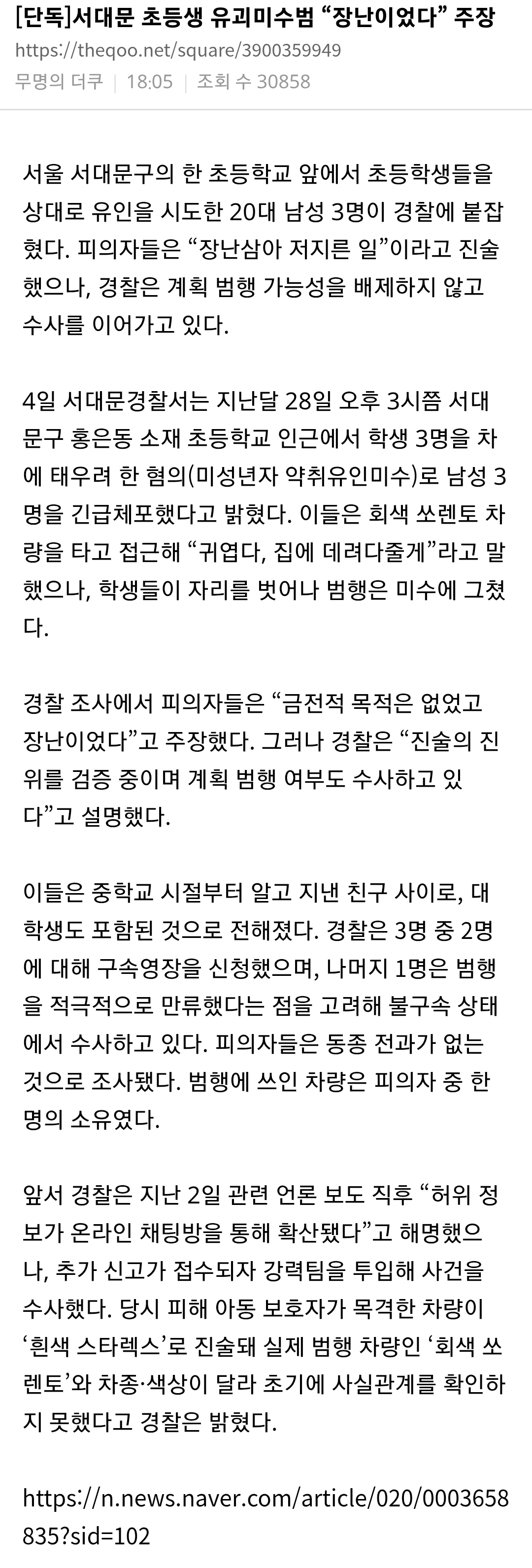 [단독]서대문 초등생 유괴미수범 “장난이었다” 주장
https://theqoo.net/square/3900359949
무명의 더쿠 | 18:05 | 조회 수 30858

서울 서대문구의 한 초등학교 앞에서 초등학생들을 상대로 유인을 시도한 20대 남성 3명이 경찰에 붙잡혔다. 피의자들은 “장난삼아 저지른 일”이라고 진술했으나, 경찰은 계획 범행 가능성을 배제하지 않고 수사를 이어가고 있다.

4일 서대문경찰서는 지난달 28일 오후 3시쯤 서대문구 홍은동 소재 초등학교 인근에서 학생 3명을 차에 태우려 한 혐의(미성년자 약취유인미수)로 남성 3명을 긴급체포했다고 밝혔다. 이들은 회색 쏘렌토 차량을 타고 접근해 “귀엽다, 집에 데려다줄게”라고 말했으나, 학생들이 자리를 벗어나 범행은 미수에 그쳤다.

경찰 조사에서 피의자들은 “금전적 목적은 없었고 장난이었다”고 주장했다. 그러나 경찰은 “진술의 진위를 검증 중이며 계획 범행 여부도 수사하고 있다”고 설명했다.

이들은 중학교 시절부터 알고 지낸 친구 사이로, 대학생도 포함된 것으로 전해졌다. 경찰은 3명 중 2명에 대해 구속영장을 신청했으며, 나머지 1명은 범행을 적극적으로 만류했다는 점을 고려해 불구속 상태에서 수사하고 있다. 피의자들은 동종 전과가 없는 것으로 조사됐다. 범행에 쓰인 차량은 피의자 중 한 명의 소유였다.

앞서 경찰은 지난 2일 관련 언론 보도 직후 “허위 정보가 온라인 채팅방을 통해 확산됐다”고 해명했으나, 추가 신고가 접수되자 강력팀을 투입해 사건을 수사했다. 당시 피해 아동 보호자가 목격한 차량이 ‘흰색 스타렉스’로 진술돼 실제 범행 차량인 ‘회색 쏘렌토’와 차종·색상이 달라 초기에 사실관계를 확인하지 못했다고 경찰은 밝혔다.

https://n.news.naver.com/article/020/0003658835?sid=102